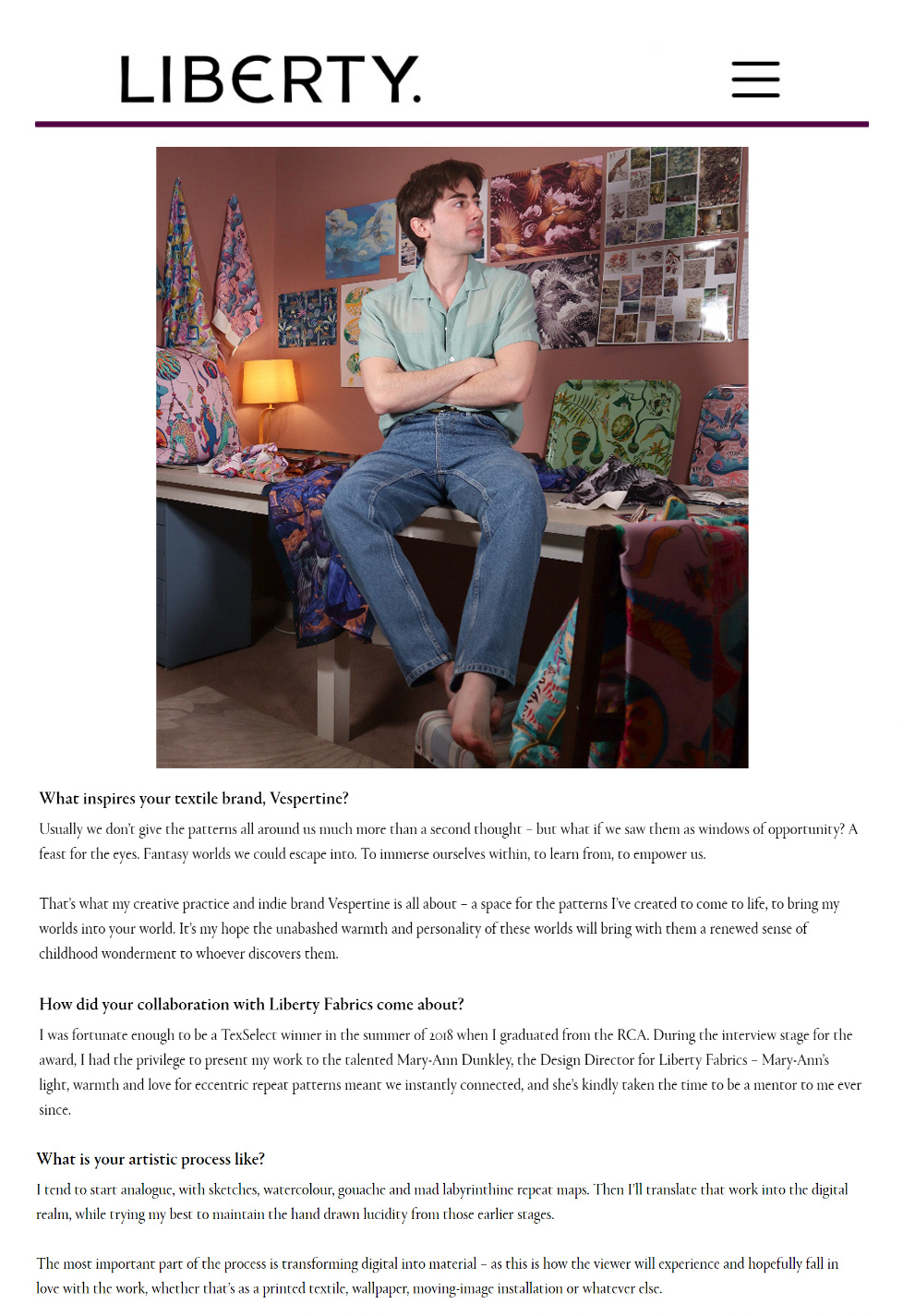 LIBERTY.

What inspires your textile brand, Vespertine?

Usually we don't give the patterns all around us much more than a second thought – but what if we saw them as windows of opportunity? A feast for the eyes. Fantasy worlds we could escape into. To immerse ourselves within, to learn from, to empower us.

That's what my creative practice and indie brand Vespertine is all about – a space for the patterns I've created to come to life, to bring my worlds into your world. It's my hope the unabashed warmth and personality of these worlds will bring with them a renewed sense of childhood wonderment to whoever discovers them.

How did your collaboration with Liberty Fabrics come about?

I was fortunate enough to be a TexSelect winner in the summer of 2018 when I graduated from the RCA. During the interview stage for the award, I had the privilege to present my work to the talented Mary-Ann Dunkley, the Design Director for Liberty Fabrics – Mary-Ann's light, warmth and love for eccentric repeat patterns meant we instantly connected, and she's kindly taken the time to be a mentor to me ever since.

What is your artistic process like?

I tend to start analogue, with sketches, watercolour, gouache and mad labyrinthine repeat maps. Then I'll translate that work into the digital realm, while trying my best to maintain the hand drawn lucidity from those earlier stages.

The most important part of the process is transforming digital into material – as this is how the viewer will experience and hopefully fall in love with the work, whether that's as a printed textile, wallpaper, moving-image installation or whatever else.